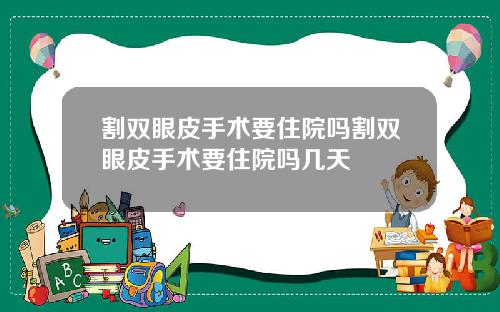 割双眼皮手术要住院吗割双眼皮手术要住院吗几天

A B C